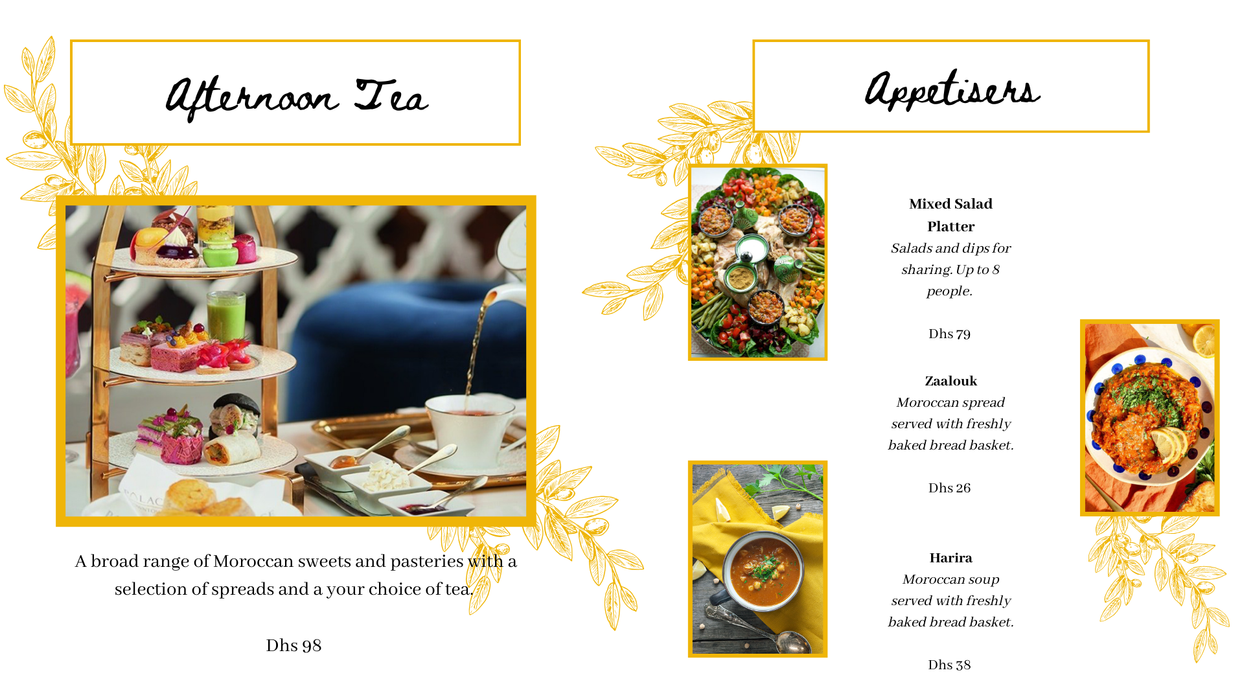 Afternoon Tea

A broad range of Moroccan sweets and pasteries with a selection of spreads and a your choice of tea.

Dhs 98

Appetisers

Mixed Salad Platter
Salads and dips for sharing. Up to 8 people.

Dhs 79

Zaalouk
Moroccan spread served with freshly baked bread basket.

Dhs 26

Harira
Moroccan soup served with freshly baked bread basket.

Dhs 38